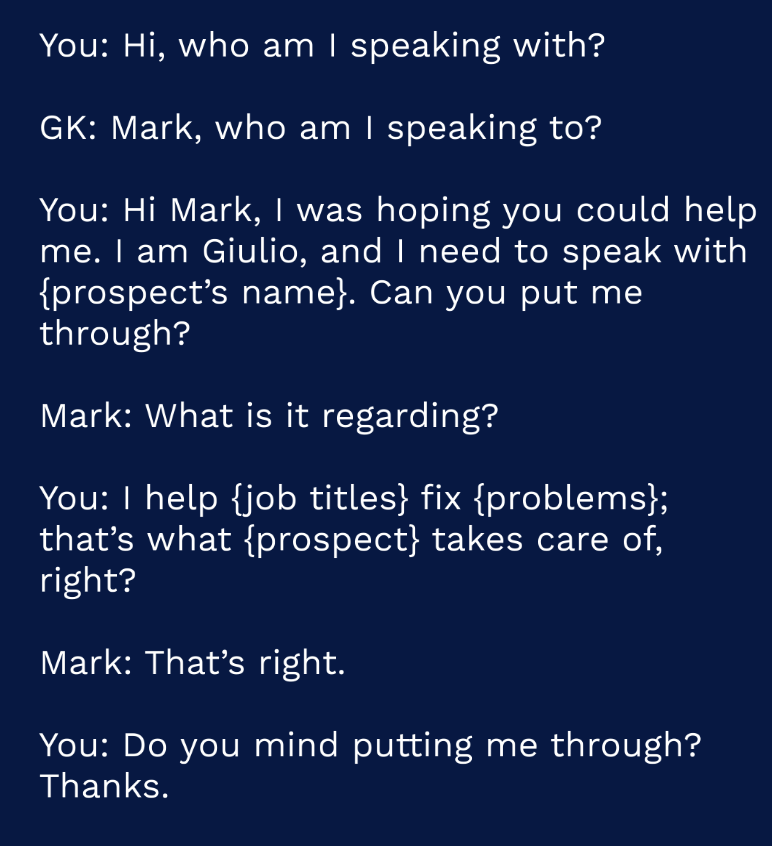 You: Hi, who am I speaking with?

GK: Mark, who am I speaking to?

You: Hi Mark, I was hoping you could help me. I am Giulio, and I need to speak with {prospect's name}. Can you put me through?

Mark: What is it regarding?

You: I help {job titles} fix {problems}; that's what {prospect} takes care of, right?

Mark: That's right.

You: Do you mind putting me through? Thanks.